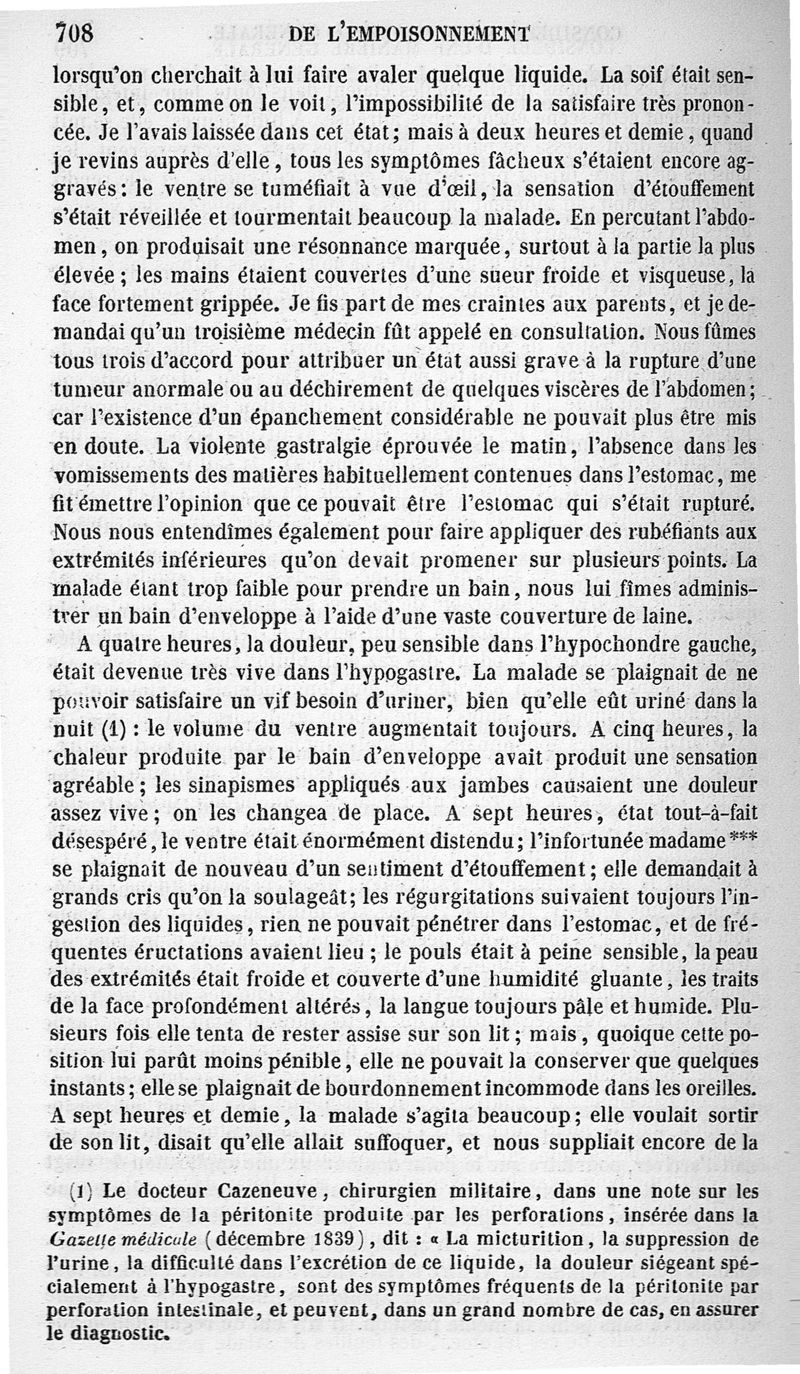 708 DE L'EMPOISONNEMENT

lorsqu'on cherchait à lui faire avaler quelque liquide. La soif était sensible, et, comme on le voit, l'impossibilité de la satisfaire très prononcée. Je l'avais laissée dans cet état; mais à deux heures et demie, quand je revins auprès d'elle, tous les symptômes fâcheux s'étaient encore aggravés: le ventre se tuméfiait à vue d'œil, la sensation d'étouffement s'était réveillée et tourmentait beaucoup la malade. En percutant l'abdomen, on produisait une résonnance marquée, surtout à la partie la plus élevée; les mains étaient couvertes d'une sueur froide et visqueuse, la face fortement grippée. Je fis part de mes craintes aux parents, et je demandai qu'un troisième médecin fût appelé en consultation. Nous fûmes tous trois d'accord pour attribuer un état aussi grave à la rupture d'une tumeur anormale ou au déchirement de quelques viscères de l'abdomen; car l'existence d'un épanchement considérable ne pouvait plus être mis en doute. La violente gastralgie éprouvée le matin, l'absence dans les vomissements des matières habituellement contenues dans l'estomac, me fit émettre l'opinion que ce pouvait être l'estomac qui s'était rupturé. Nous nous entendîmes également pour faire appliquer des rubéfiants aux extrémités inférieures qu'on devait promener sur plusieurs points. La malade étant trop faible pour prendre un bain, nous lui fîmes administrer un bain d'enveloppe à l'aide d'une vaste couverture de laine.

A quatre heures, la douleur, peu sensible dans l'hypochondre gauche, était devenue très vive dans l'hypogastre. La malade se plaignait de ne pouvoir satisfaire un vif besoin d'uriner, bien qu'elle eût uriné dans la nuit (1): le volume du ventre augmentait toujours. A cinq heures, la chaleur produite par le bain d'enveloppe avait produit une sensation agréable; les sinapismes appliqués aux jambes causaient une douleur assez vive; on les changea de place. A sept heures, état tout-à-fait désespéré, le ventre était énormément distendu; l'infortunée madame*** se plaignait de nouveau d'un sentiment d'étouffement; elle demandait à grands cris qu'on la soulageât; les régurgitations suivaient toujours l'ingestion des liquides, rien ne pouvait pénétrer dans l'estomac, et de fréquentes éructations avaient lieu; le pouls était à peine sensible, la peau des extrémités était froide et couverte d'une humidité gluante, les traits de la face profondément altérés, la langue toujours pâle et humide. Plusieurs fois elle tenta de rester assise sur son lit; mais, quoique cette position lui parût moins pénible, elle ne pouvait la conserver que quelques instants; elle se plaignait de bourdonnement incommode dans les oreilles. A sept heures et demie, la malade s'agita beaucoup; elle voulait sortir de son lit, disait qu'elle allait suffoquer, et nous suppliait encore de la

(1) Le docteur Cazeneuve, chirurgien militaire, dans une note sur les symptômes de la péritonite produite par les perforations, insérée dans la Gazette médicale (décembre 1839), dit: « La micturition, la suppression de l'urine, la difficulté dans l'excrétion de ce liquide, la douleur siégeant spécialement à l'hypogastre, sont des symptômes fréquents de la péritonite par perforation intestinale, et peuvent, dans un grand nombre de cas, en assurer le diagnostic.